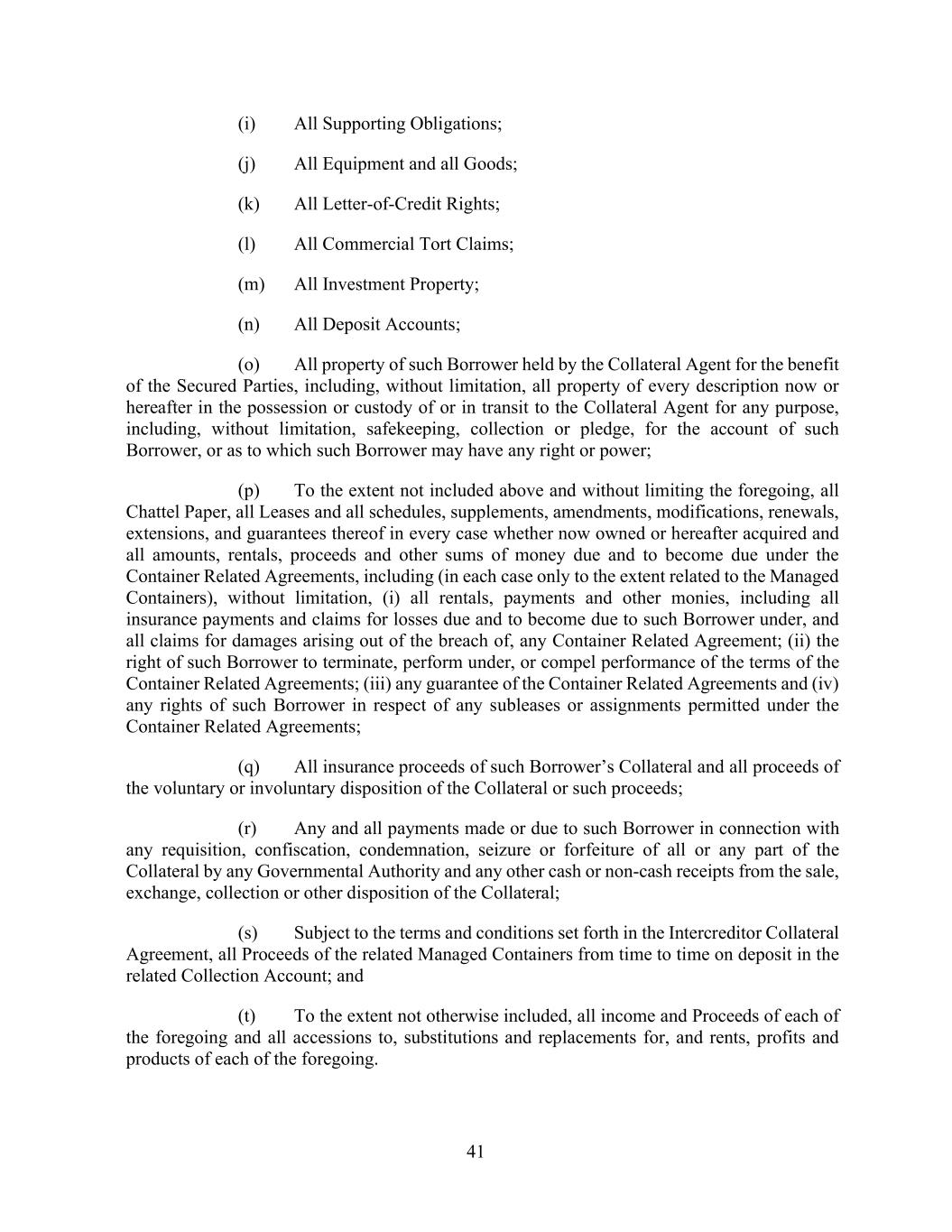 (i) All Supporting Obligations;

(j) All Equipment and all Goods;

(k) All Letter-of-Credit Rights;

(l) All Commercial Tort Claims;

(m) All Investment Property;

(n) All Deposit Accounts;

(o) All property of such Borrower held by the Collateral Agent for the benefit of the Secured Parties, including, without limitation, all property of every description now or hereafter in the possession or custody of or in transit to the Collateral Agent for any purpose, including, without limitation, safekeeping, collection or pledge, for the account of such Borrower, or as to which such Borrower may have any right or power;

(p) To the extent not included above and without limiting the foregoing, all Chattel Paper, all Leases and all schedules, supplements, amendments, modifications, renewals, extensions, and guarantees thereof in every case whether now owned or hereafter acquired and all amounts, rentals, proceeds and other sums of money due and to become due under the Container Related Agreements, including (in each case only to the extent related to the Managed Containers), without limitation, (i) all rentals, payments and other monies, including all insurance payments and claims for losses due and to become due to such Borrower under, and all claims for damages arising out of the breach of, any Container Related Agreement; (ii) the right of such Borrower to terminate, perform under, or compel performance of the terms of the Container Related Agreements; (iii) any guarantee of the Container Related Agreements and (iv) any rights of such Borrower in respect of any subleases or assignments permitted under the Container Related Agreements;

(q) All insurance proceeds of such Borrower’s Collateral and all proceeds of the voluntary or involuntary disposition of the Collateral or such proceeds;

(r) Any and all payments made or due to such Borrower in connection with any requisition, confiscation, condemnation, seizure or forfeiture of all or any part of the Collateral by any Governmental Authority and any other cash or non-cash receipts from the sale, exchange, collection or other disposition of the Collateral;

(s) Subject to the terms and conditions set forth in the Intercreditor Collateral Agreement, all Proceeds of the related Managed Containers from time to time on deposit in the related Collection Account; and

(t) To the extent not otherwise included, all income and Proceeds of each of the foregoing and all accessions to, substitutions and replacements for, and rents, profits and products of each of the foregoing.

41